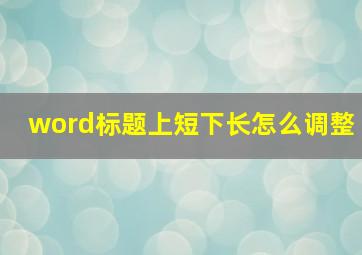 word标题上短下长怎么调整